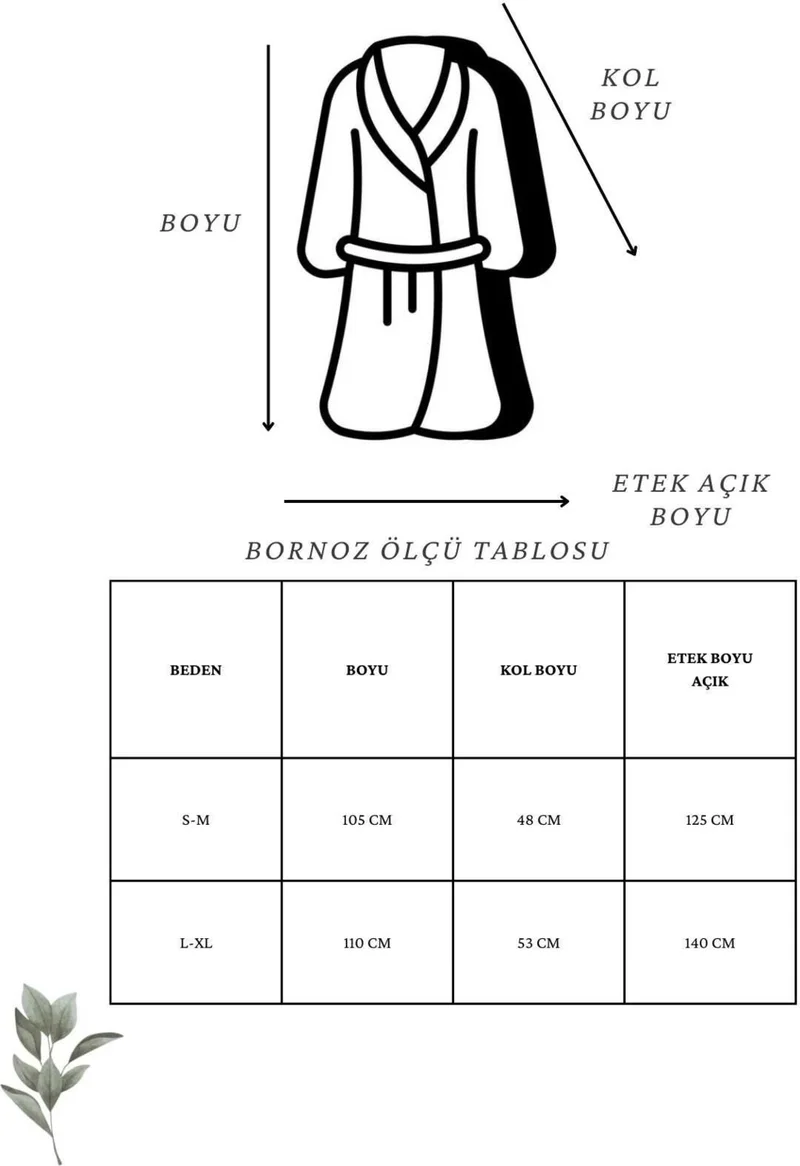 KOL BOYU

BOYU

ETEK AÇIK BOYU

BORNOZ ÖLÇÜ TABLOSU

| BEDEN | BOYU | KOL BOYU | ETEK BOYU AÇIK |
|---|---|---|---|
| S-M | 105 CM | 48 CM | 125 CM |
| L-XL | 110 CM | 53 CM | 140 CM |